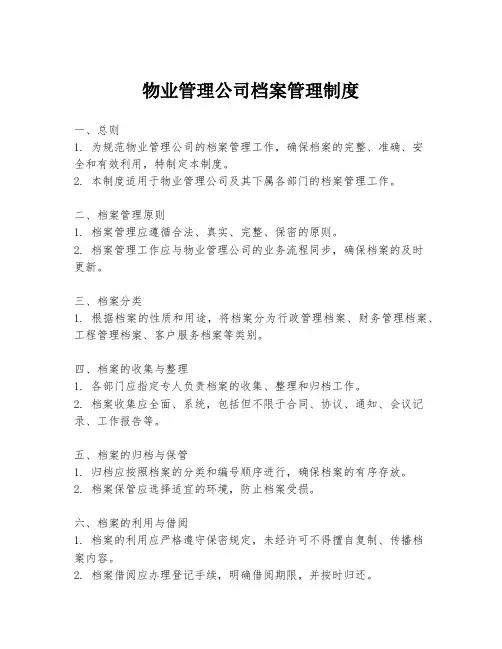 物业管理公司档案管理制度

一、总则
1. 为规范物业管理公司的档案管理工作，确保档案的完整、准确、安全和有效利用，特制定本制度。
2. 本制度适用于物业管理公司及其下属各部门的档案管理工作。

二、档案管理原则
1. 档案管理应遵循合法、真实、完整、保密的原则。
2. 档案管理工作应与物业管理公司的业务流程同步，确保档案的及时更新。

三、档案分类
1. 根据档案的性质和用途，将档案分为行政管理档案、财务管理档案、工程管理档案、客户服务档案等类别。

四、档案的收集与整理
1. 各部门应指定专人负责档案的收集、整理和归档工作。
2. 档案收集应全面、系统，包括但不限于合同、协议、通知、会议记录、工作报告等。

五、档案的归档与保管
1. 归档应按照档案的分类和编号顺序进行，确保档案的有序存放。
2. 档案保管应选择适宜的环境，防止档案受损。

六、档案的利用与借阅
1. 档案的利用应严格遵守保密规定，未经许可不得擅自复制、传播档案内容。
2. 档案借阅应办理登记手续，明确借阅期限，并按时归还。